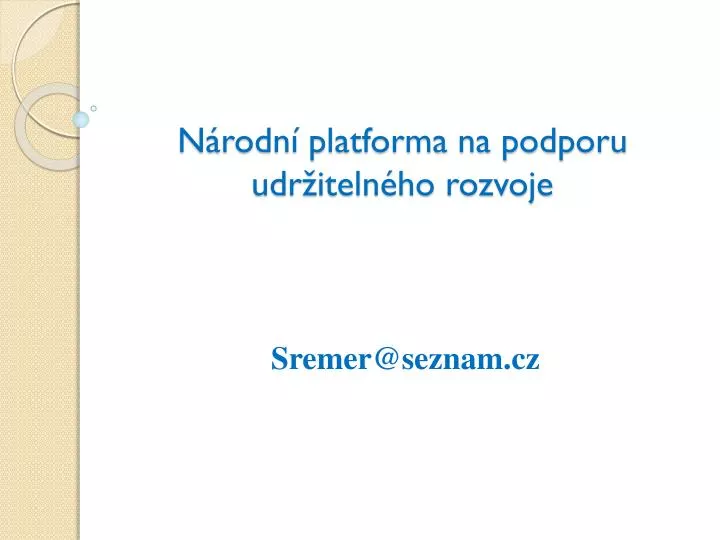 Národní platforma na podporu udržitelného rozvoje

Sremer@seznam.cz